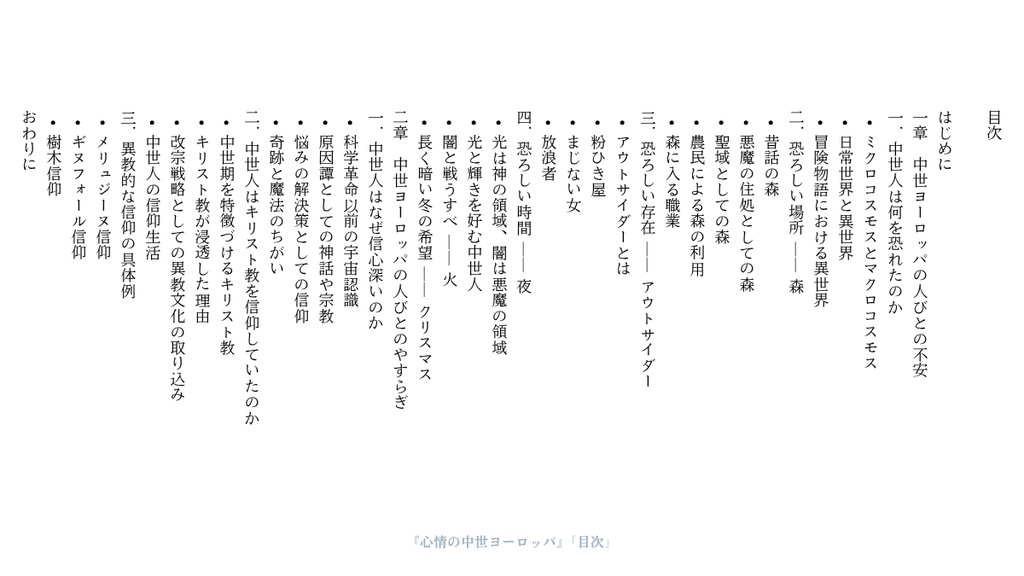 目次

はじめに

一章　中世ヨーロッパの人びとの不安

一.　中世人は何を恐れたのか

• ミクロコスモスとマクロコスモス

• 日常世界と異世界

• 冒険物語における異世界

二.　恐ろしい場所 —— 森

• 昔話の森

• 悪魔の住処としての森

• 聖域としての森

• 農民による森の利用

• 森に入る職業

三.　恐ろしい存在 —— アウトサイダー

• アウトサイダーとは

• 粉ひき屋

• まじない女

• 放浪者

四.　恐ろしい時間 —— 夜

• 光は神の領域、闇は悪魔の領域

• 光と輝きを好む中世人

• 闇と戦うすべ —— 火

• 長く暗い冬の希望 —— クリスマス

二章　中世ヨーロッパの人びとのやすらぎ

一.　中世人はなぜ信心深いのか

• 科学革命以前の宇宙認識

• 原因譚としての神話や宗教

• 悩みの解決策としての信仰

• 奇跡と魔法のちがい

二.　中世人はキリスト教を信仰していたのか

• 中世期を特徴づけるキリスト教

• キリスト教が浸透した理由

• 改宗戦略としての異教文化の取り込み

• 中世人の信仰生活

三.　異教的な信仰の具体例

• メリュジーヌ信仰

• ギヌフォール信仰

• 樹木信仰

おわりに

『心情の中世ヨーロッパ』「目次」